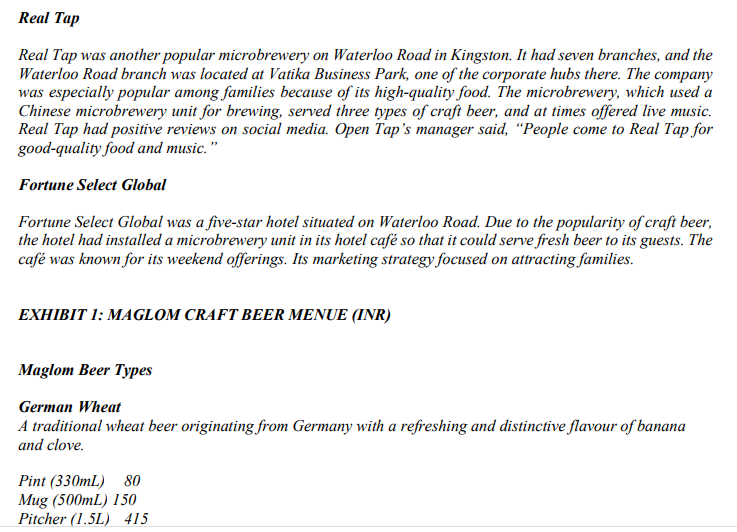 Real Tap

Real Tap was another popular microbrewery on Waterloo Road in Kingston. It had seven branches, and the Waterloo Road branch was located at Vatika Business Park, one of the corporate hubs there. The company was especially popular among families because of its high-quality food. The microbrewery, which used a Chinese microbrewery unit for brewing, served three types of craft beer, and at times offered live music. Real Tap had positive reviews on social media. Open Tap's manager said, "People come to Real Tap for good-quality food and music."

Fortune Select Global

Fortune Select Global was a five-star hotel situated on Waterloo Road. Due to the popularity of craft beer, the hotel had installed a microbrewery unit in its hotel café so that it could serve fresh beer to its guests. The café was known for its weekend offerings. Its marketing strategy focused on attracting families.

EXHIBIT 1: MAGLOM CRAFT BEER MENUE (INR)

Maglom Beer Types

German Wheat
A traditional wheat beer originating from Germany with a refreshing and distinctive flavour of banana and clove.

Pint (330mL) 80
Mug (500mL) 150
Pitcher (1.5L) 415